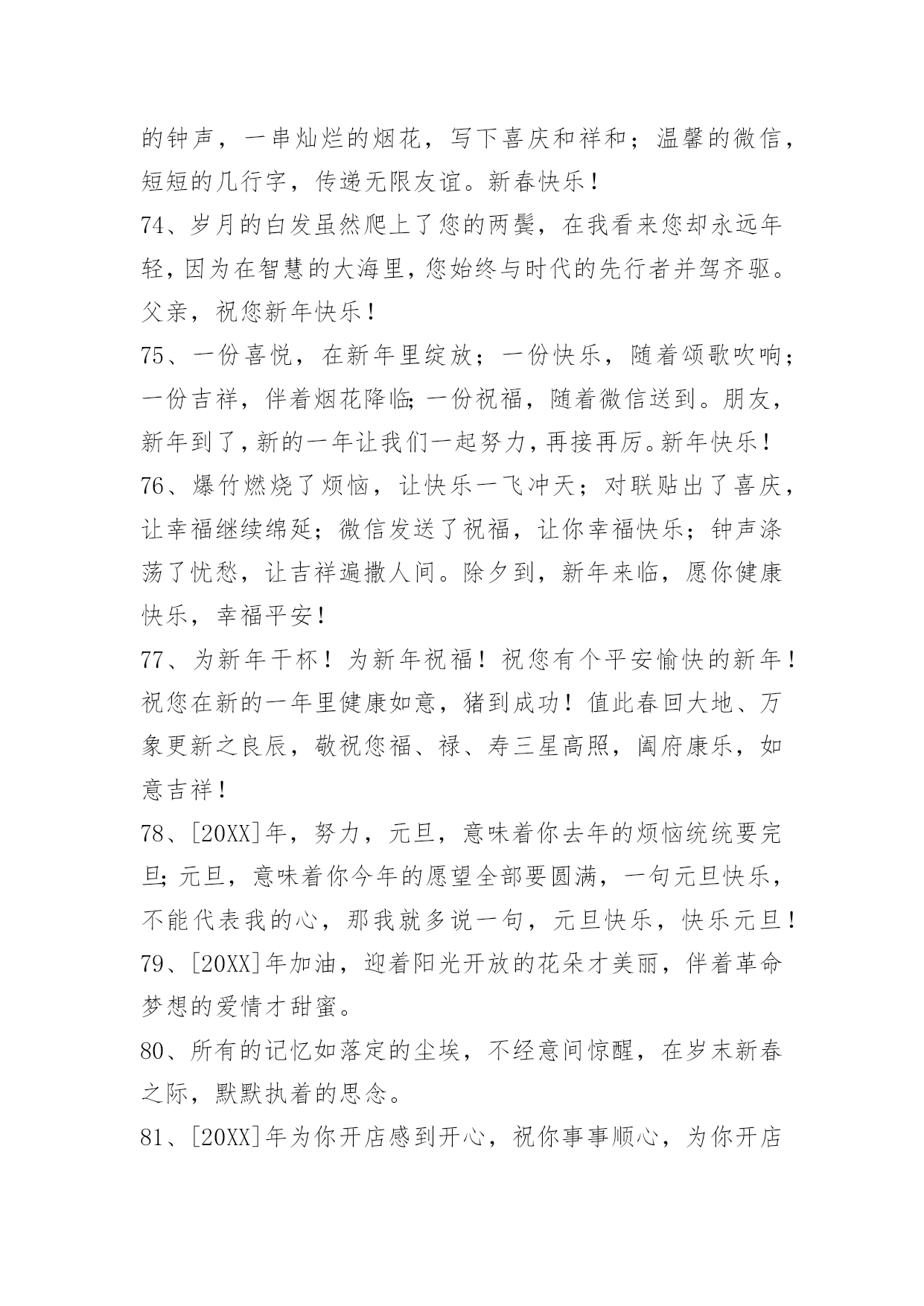 的钟声，一串灿烂的烟花，写下喜庆和祥和；温馨的微信，短短的几行字，传递无限友谊。新春快乐！

74、岁月的白发虽然爬上了您的两鬓，在我看来您却永远年轻，因为在智慧的大海里，您始终与时代的先行者并驾齐驱。父亲，祝您新年快乐！

75、一份喜悦，在新年里绽放；一份快乐，随着颂歌吹响；一份吉祥，伴着烟花降临;一份祝福，随着微信送到。朋友，新年到了，新的一年让我们一起努力，再接再厉。新年快乐！

76、爆竹燃烧了烦恼，让快乐一飞冲天；对联贴出了喜庆，让幸福继续绵延；微信发送了祝福，让你幸福快乐；钟声涤荡了忧愁，让吉祥遍撒人间。除夕到，新年来临，愿你健康快乐，幸福平安！

77、为新年干杯！为新年祝福！祝您有个平安愉快的新年！祝您在新的一年里健康如意，猪到成功！值此春回大地、万象更新之良辰，敬祝您福、禄、寿三星高照，阖府康乐，如意吉祥！

78、[20XX]年，努力，元旦，意味着你去年的烦恼统统要完旦;元旦，意味着你今年的愿望全部要圆满，一句元旦快乐，不能代表我的心，那我就多说一句，元旦快乐，快乐元旦！

79、[20XX]年加油，迎着阳光开放的花朵才美丽，伴着革命梦想的爱情才甜蜜。

80、所有的记忆如落定的尘埃，不经意间惊醒，在岁末新春之际，默默执着的思念。

81、[20XX]年为你开店感到开心，祝你事事顺心，为你开店